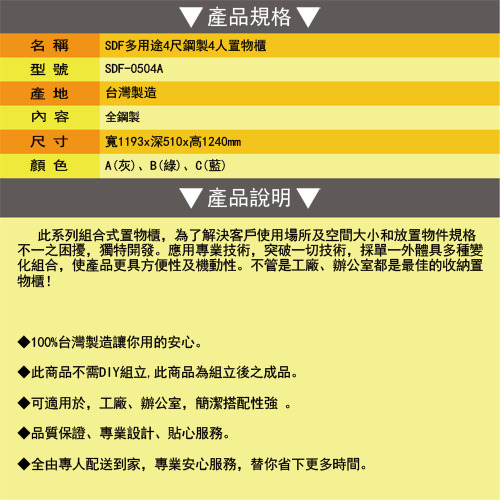 ▼產品規格▼

| 名 稱 | SDF多用途4尺鋼製4人置物櫃 |
|---|---|
| 型 號 | SDF-0504A |
| 產 地 | 台灣製造 |
| 內 容 | 全鋼製 |
| 尺 寸 | 寬1193x深510x高1240mm |
| 顏 色 | A(灰)、B(綠)、C(藍) |

▼產品說明▼

此系列組合式置物櫃，為了解決客戶使用場所及空間大小和放置物件規格不一之困擾，獨特開發。應用專業技術，突破一切技術，採單一外體具多種變化組合，使產品更具方便性及機動性。不管是工廠、辦公室都是最佳的收納置物櫃！

◆100%台灣製造讓你用的安心。

◆此商品不需DIY組立,此商品為組立後之成品。

◆可適用於，工廠、辦公室，簡潔搭配性強 。

◆品質保證、專業設計、貼心服務。

◆全由專人配送到家，專業安心服務，替你省下更多時間。